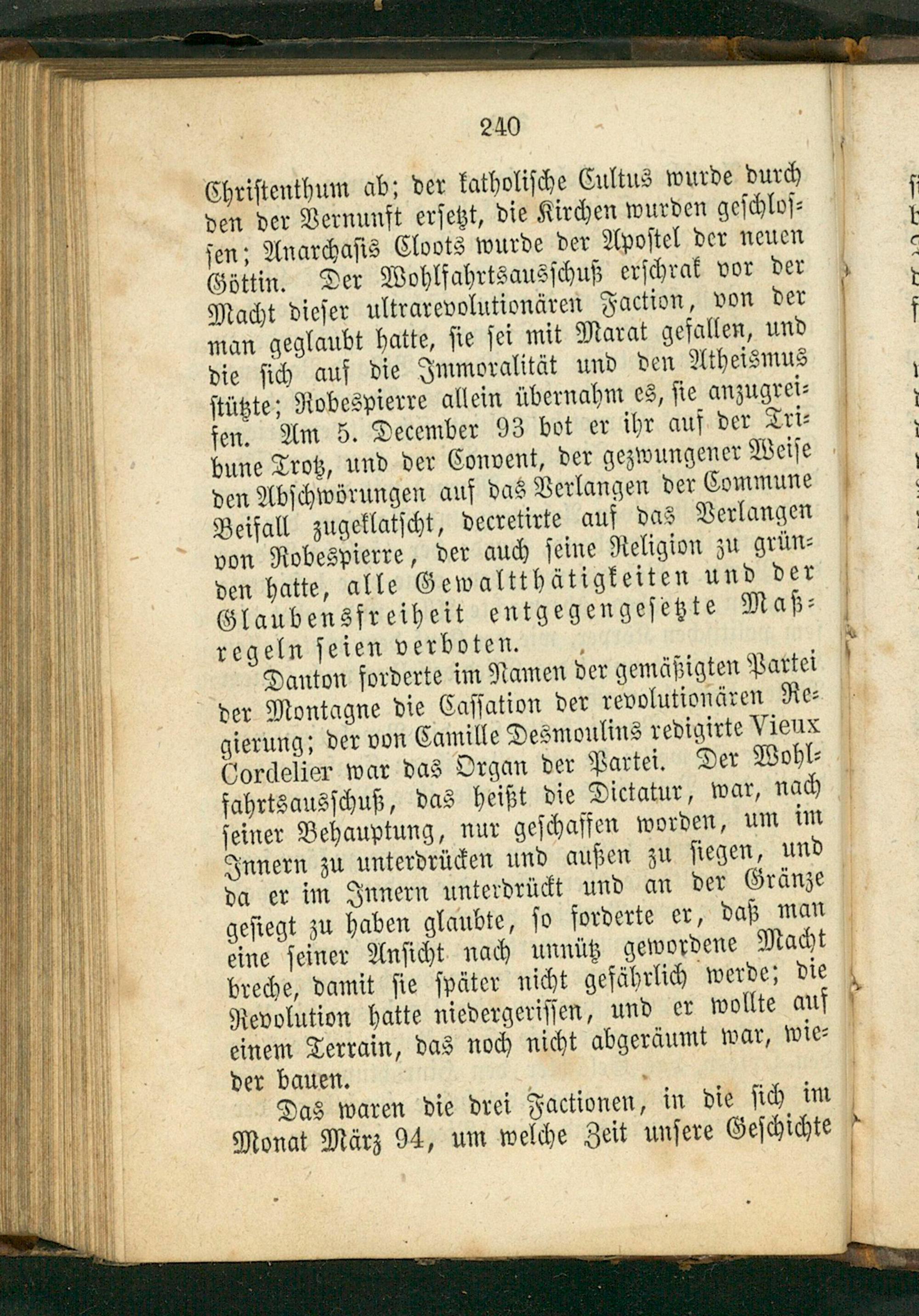 240

Christenthum ab; der katholische Cultus wurde durch den der Vernunft ersetzt, die Kirchen wurden geschlossen; Anarchasis Cloots wurde der Apostel der neuen Göttin. Der Wohlfahrtsausschuß erschrak vor der Macht dieser ultrarevolutionären Faction, von der man geglaubt hatte, sie sei mit Marat gefallen, und die sich auf die Immoralität und den Atheismus stützte; Robespierre allein übernahm es, sie anzugreifen. Am 5. December 93 bot er ihr auf der Tribune Trotz, und der Convent, der gezwungener Weise den Abschwörungen auf das Verlangen der Commune Beifall zugeklatscht, decretirte auf das Verlangen von Robespierre, der auch seine Religion zu gründen hatte, alle Gewaltthätigkeiten und der Glaubensfreiheit entgegengesetzte Maßregeln seien verboten.

Danton forderte im Namen der gemäßigten Partei der Montagne die Cassation der revolutionären Regierung; der von Camille Desmoulins redigirte Vieux Cordelier war das Organ der Partei. Der Wohlfahrtsausschuß, das heißt die Dictatur, war, nach seiner Behauptung, nur geschaffen worden, um im Innern zu unterdrücken und außen zu siegen, und da er im Innern unterdrückt und an der Gränze gesiegt zu haben glaubte, so forderte er, daß man eine seiner Ansicht nach unnütz gewordene Macht breche, damit sie später nicht gefährlich werde; die Revolution hatte niedergerissen, und er wollte auf einem Terrain, das noch nicht abgeräumt war, wieder bauen.

Das waren die drei Factionen, in die sich im Monat März 94, um welche Zeit unsere Geschichte